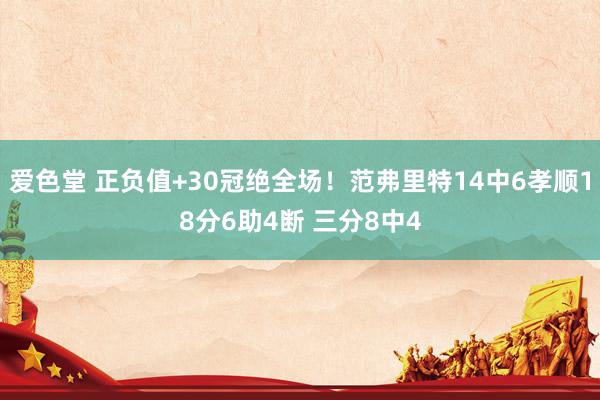 爱色堂 正负值+30冠绝全场！范弗里特14中6孝顺18分6助4断 三分8中4